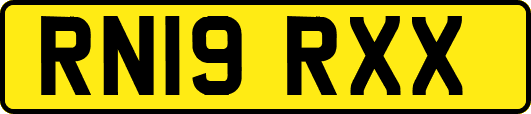 RN19 RXX